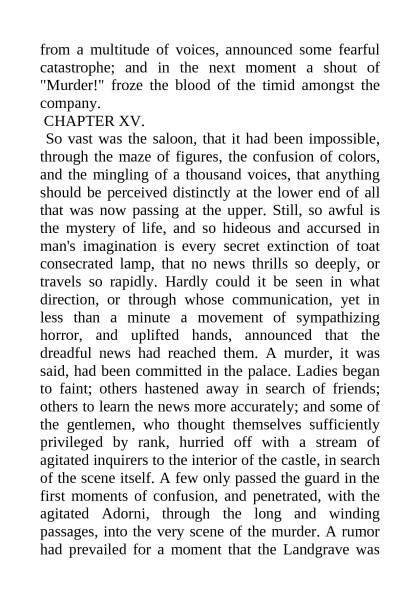 from a multitude of voices, announced some fearful catastrophe; and in the next moment a shout of "Murder!" froze the blood of the timid amongst the company.

CHAPTER XV.

So vast was the saloon, that it had been impossible, through the maze of figures, the confusion of colors, and the mingling of a thousand voices, that anything should be perceived distinctly at the lower end of all that was now passing at the upper. Still, so awful is the mystery of life, and so hideous and accursed in man's imagination is every secret extinction of toat consecrated lamp, that no news thrills so deeply, or travels so rapidly. Hardly could it be seen in what direction, or through whose communication, yet in less than a minute a movement of sympathizing horror, and uplifted hands, announced that the dreadful news had reached them. A murder, it was said, had been committed in the palace. Ladies began to faint; others hastened away in search of friends; others to learn the news more accurately; and some of the gentlemen, who thought themselves sufficiently privileged by rank, hurried off with a stream of agitated inquirers to the interior of the castle, in search of the scene itself. A few only passed the guard in the first moments of confusion, and penetrated, with the agitated Adorni, through the long and winding passages, into the very scene of the murder. A rumor had prevailed for a moment that the Landgrave was